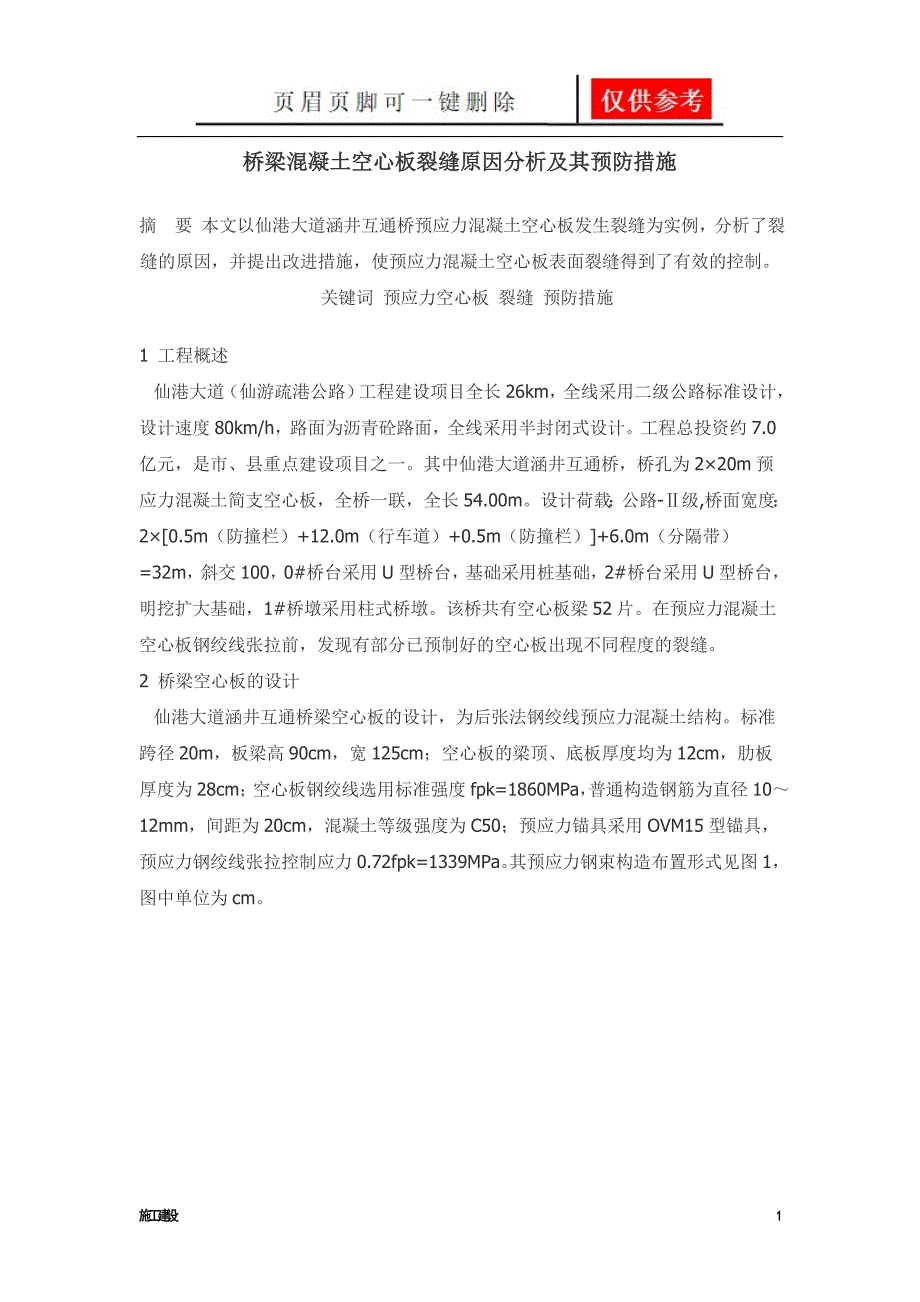 页眉页脚可一键删除 仅供参考

桥梁混凝土空心板裂缝原因分析及其预防措施

摘 要 本文以仙港大道涵井互通桥预应力混凝土空心板发生裂缝为实例，分析了裂缝的原因，并提出改进措施，使预应力混凝土空心板表面裂缝得到了有效的控制。

关键词 预应力空心板 裂缝 预防措施

1 工程概述

仙港大道（仙游疏港公路）工程建设项目全长 26km，全线采用二级公路标准设计，设计速度 80km/h，路面为沥青砼路面，全线采用半封闭式设计。工程总投资约 7.0 亿元，是市、县重点建设项目之一。其中仙港大道涵井互通桥，桥孔为 2×20m 预应力混凝土简支空心板，全桥一联，全长 54.00m。设计荷载：公路-Ⅱ级,桥面宽度：2×[0.5m（防撞栏）+12.0m（行车道）+0.5m（防撞栏）]+6.0m（分隔带）=32m，斜交 100，0#桥台采用 U 型桥台，基础采用桩基础，2#桥台采用 U 型桥台，明挖扩大基础，1#桥墩采用柱式桥墩。该桥共有空心板梁 52 片。在预应力混凝土空心板钢绞线张拉前，发现有部分已预制好的空心板出现不同程度的裂缝。

2 桥梁空心板的设计

仙港大道涵井互通桥梁空心板的设计，为后张法钢绞线预应力混凝土结构。标准跨径 20m，板梁高 90cm，宽 125cm；空心板的梁顶、底板厚度均为 12cm，肋板厚度为 28cm；空心板钢绞线选用标准强度 fpk=1860MPa，普通构造钢筋为直径 10～12mm，间距为 20cm，混凝土等级强度为 C50；预应力锚具采用 OVM15 型锚具，预应力钢绞线张拉控制应力 0.72fpk=1339MPa。其预应力钢束构造布置形式见图 1，图中单位为 cm。

施工建设 1